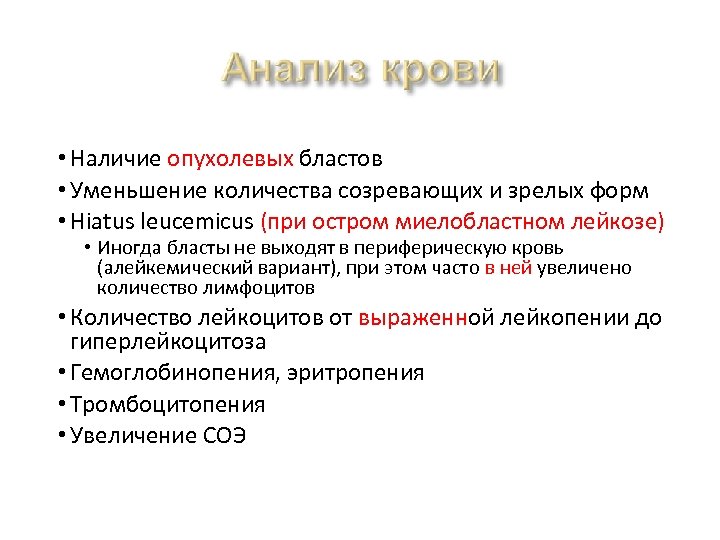 Анализ крови

• Наличие опухолевых бластов
• Уменьшение количества созревающих и зрелых форм
• Hiatus leucemicus (при остром миелобластном лейкозе)
  • Иногда бласты не выходят в периферическую кровь (алейкемический вариант), при этом часто в ней увеличено количество лимфоцитов
• Количество лейкоцитов от выраженной лейкопении до гиперлейкоцитоза
• Гемоглобинопения, эритропения
• Тромбоцитопения
• Увеличение СОЭ